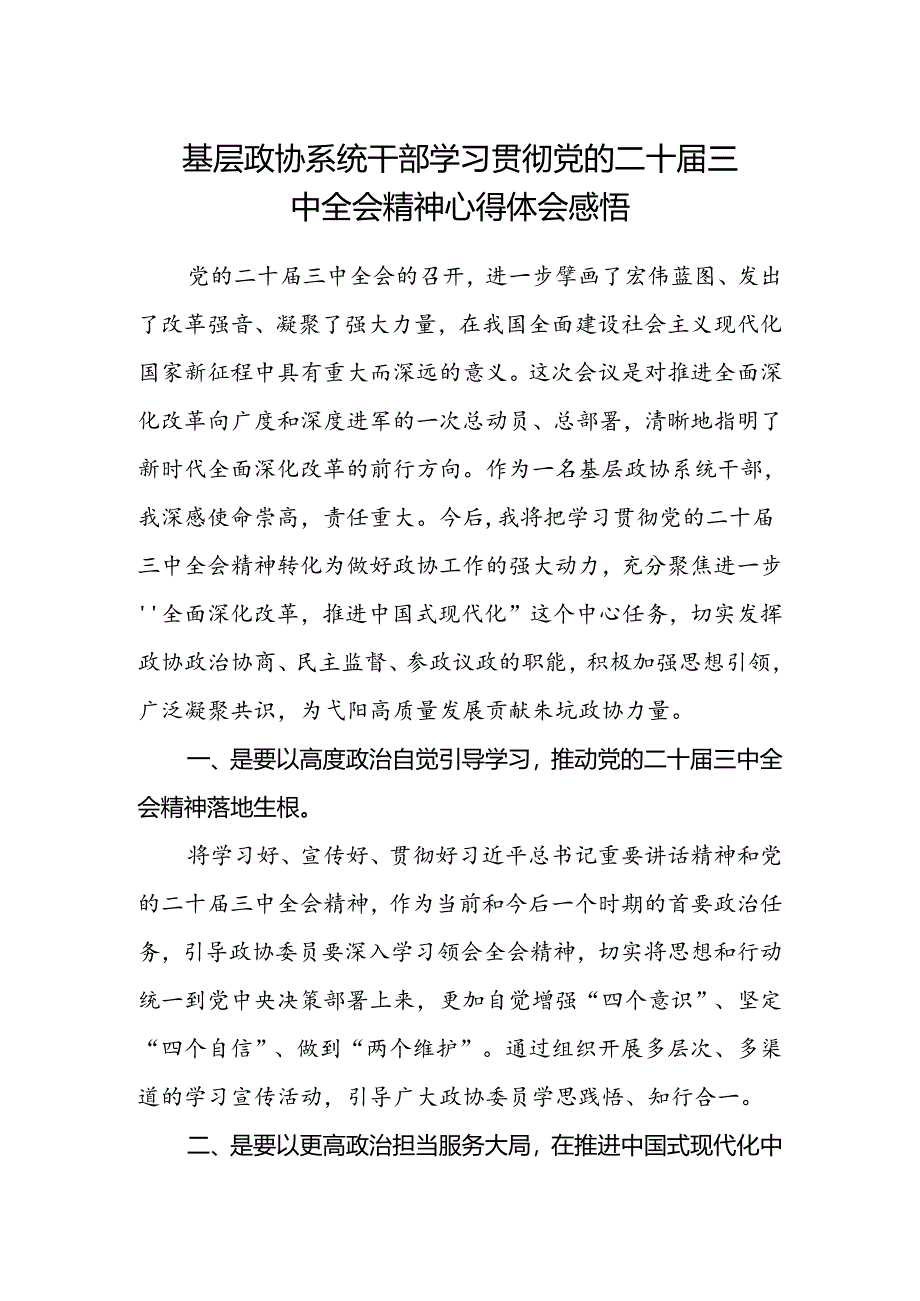 基层政协系统干部学习贯彻党的二十届三中全会精神心得体会感悟

党的二十届三中全会的召开，进一步擘画了宏伟蓝图、发出了改革强音、凝聚了强大力量，在我国全面建设社会主义现代化国家新征程中具有重大而深远的意义。这次会议是对推进全面深化改革向广度和深度进军的一次总动员、总部署，清晰地指明了新时代全面深化改革的前行方向。作为一名基层政协系统干部，我深感使命崇高，责任重大。今后，我将把学习贯彻党的二十届三中全会精神转化为做好政协工作的强大动力，充分聚焦进一步''全面深化改革，推进中国式现代化”这个中心任务，切实发挥政协政治协商、民主监督、参政议政的职能，积极加强思想引领，广泛凝聚共识，为弋阳高质量发展贡献朱坑政协力量。

一、是要以高度政治自觉引导学习，推动党的二十届三中全会精神落地生根。

将学习好、宣传好、贯彻好习近平总书记重要讲话精神和党的二十届三中全会精神，作为当前和今后一个时期的首要政治任务，引导政协委员要深入学习领会全会精神，切实将思想和行动统一到党中央决策部署上来，更加自觉增强“四个意识”、坚定“四个自信”、做到“两个维护”。通过组织开展多层次、多渠道的学习宣传活动，引导广大政协委员学思践悟、知行合一。

二、是要以更高政治担当服务大局，在推进中国式现代化中